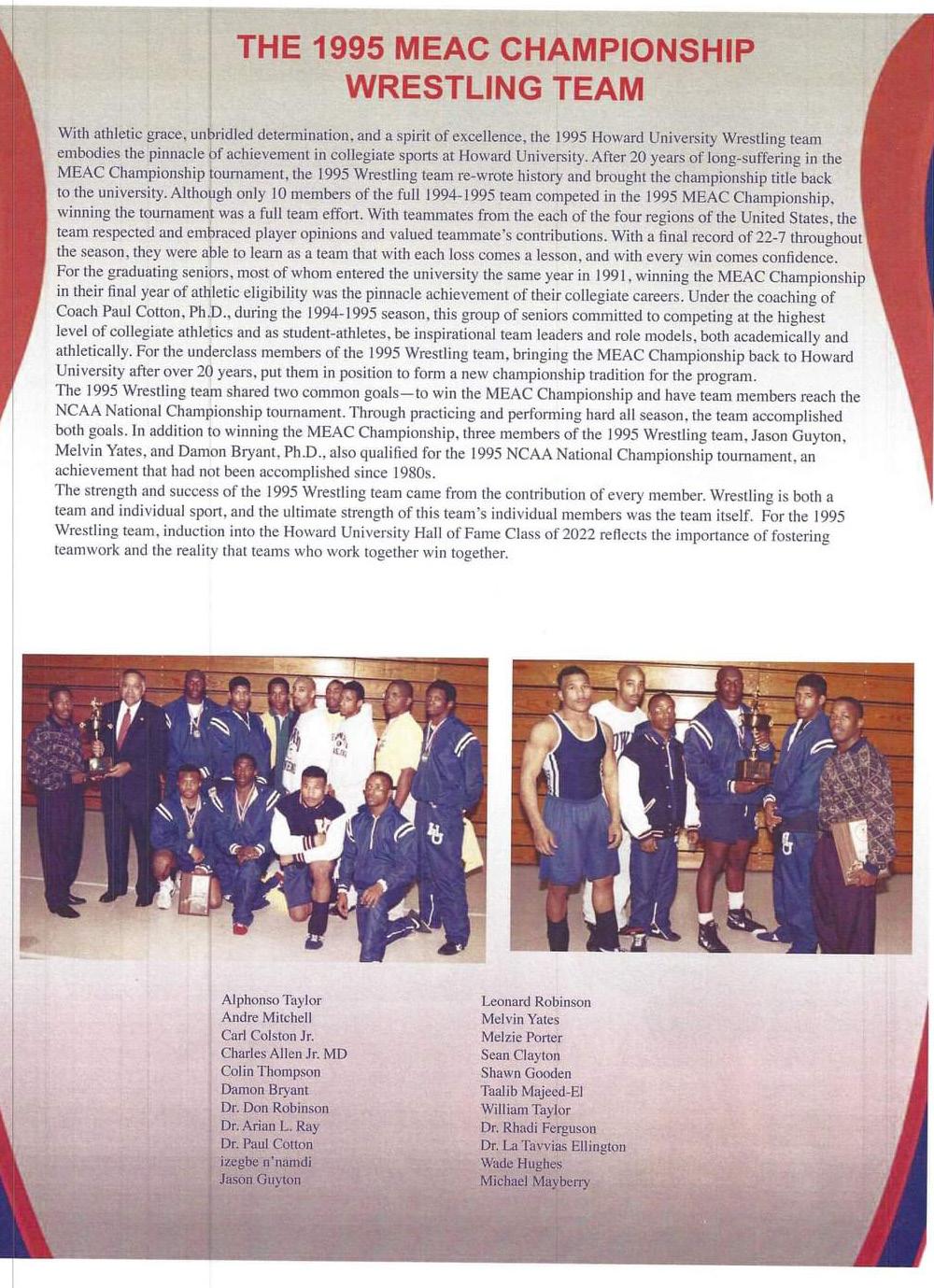 THE 1995 MEAC CHAMPIONSHIP WRESTLING TEAM

With athletic grace, unbridled determination, and a spirit of excellence, the 1995 Howard University Wrestling team embodies the pinnacle of achievement in collegiate sports at Howard University. After 20 years of long-suffering in the MEAC Championship tournament, the 1995 Wrestling team re-wrote history and brought the championship title back to the university. Although only 10 members of the full 1994-1995 team competed in the 1995 MEAC Championship, winning the tournament was a full team effort. With teammates from the each of the four regions of the United States, the team respected and embraced player opinions and valued teammate's contributions. With a final record of 22-7 throughout the season, they were able to learn as a team that with each loss comes a lesson, and with every win comes confidence. For the graduating seniors, most of whom entered the university the same year in 1991, winning the MEAC Championship in their final year of athletic eligibility was the pinnacle achievement of their collegiate careers. Under the coaching of Coach Paul Cotton, Ph.D., during the 1994-1995 season, this group of seniors committed to competing at the highest level of collegiate athletics and as student-athletes, be inspirational team leaders and role models, both academically and athletically. For the underclass members of the 1995 Wrestling team, bringing the MEAC Championship back to Howard University after over 20 years, put them in position to form a new championship tradition for the program.
The 1995 Wrestling team shared two common goals—to win the MEAC Championship and have team members reach the NCAA National Championship tournament. Through practicing and performing hard all season, the team accomplished both goals. In addition to winning the MEAC Championship, three members of the 1995 Wrestling team, Jason Guyton, Melvin Yates, and Damon Bryant, Ph.D., also qualified for the 1995 NCAA National Championship tournament, an achievement that had not been accomplished since 1980s.
The strength and success of the 1995 Wrestling team came from the contribution of every member. Wrestling is both a team and individual sport, and the ultimate strength of this team's individual members was the team itself. For the 1995 Wrestling team, induction into the Howard University Hall of Fame Class of 2022 reflects the importance of fostering teamwork and the reality that teams who work together win together.

Alphonso Taylor
Andre Mitchell
Carl Colston Jr.
Charles Allen Jr. MD
Colin Thompson
Damon Bryant
Dr. Don Robinson
Dr. Arian L. Ray
Dr. Paul Cotton
izegbe n'namdi
Jason Guyton

Leonard Robinson
Melvin Yates
Melzie Porter
Sean Clayton
Shawn Gooden
Taalib Majeed-El
William Taylor
Dr. Rhadi Ferguson
Dr. La Tavvias Ellington
Wade Hughes
Michael Mayberry